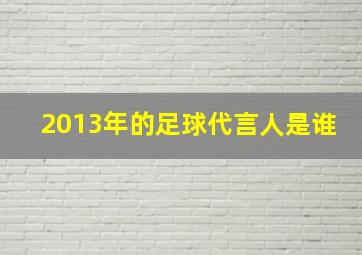 2013年的足球代言人是谁